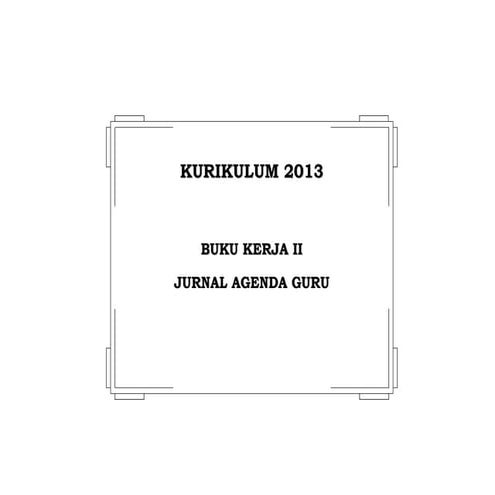 KURIKULUM 2013

BUKU KERJA II

JURNAL AGENDA GURU